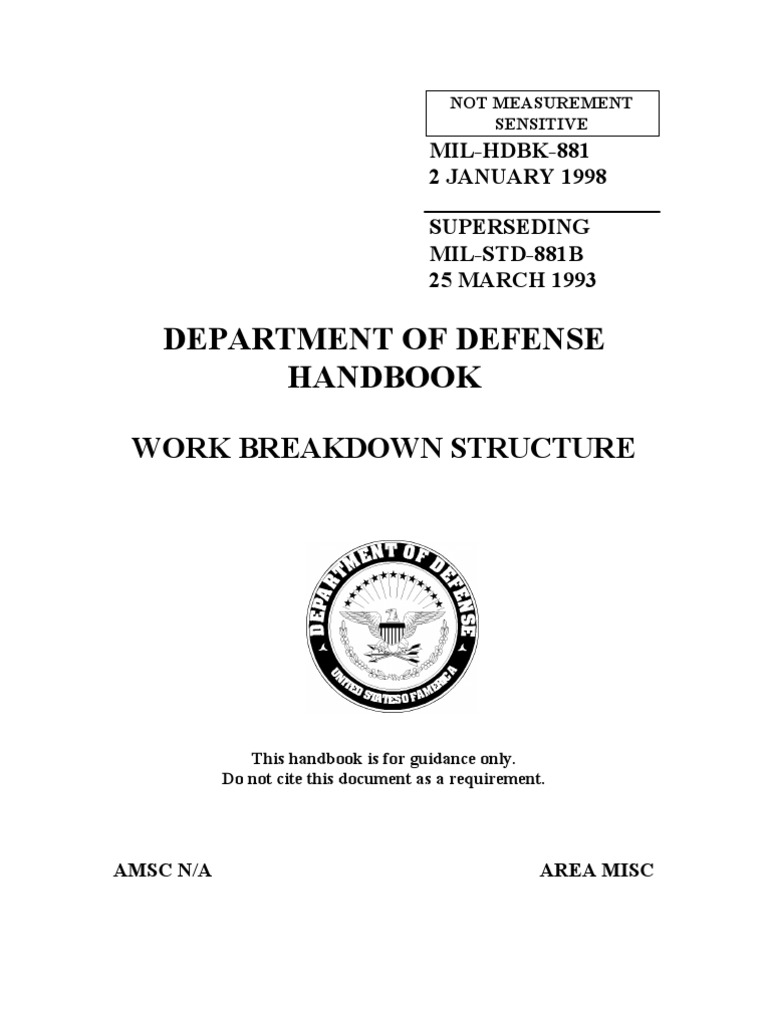 NOT MEASUREMENT SENSITIVE

MIL-HDBK-881
2 JANUARY 1998

SUPERSEDING
MIL-STD-881B
25 MARCH 1993

DEPARTMENT OF DEFENSE
HANDBOOK

WORK BREAKDOWN STRUCTURE

DEPARTMENT OF DEFENSE
UNITED STATES OF AMERICA

This handbook is for guidance only.
Do not cite this document as a requirement.

AMSC N/A

AREA MISC